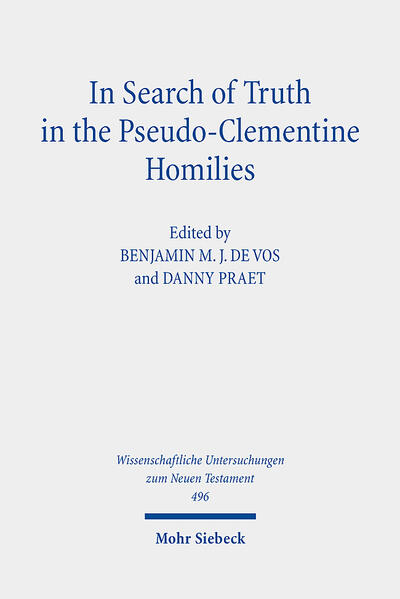 In Search of Truth in the Pseudo-Clementine Homilies

Edited by
BENJAMIN M. J. DE VOS
and DANNY PRAET

Wissenschaftliche Untersuchungen zum Neuen Testament
496

Mohr Siebeck